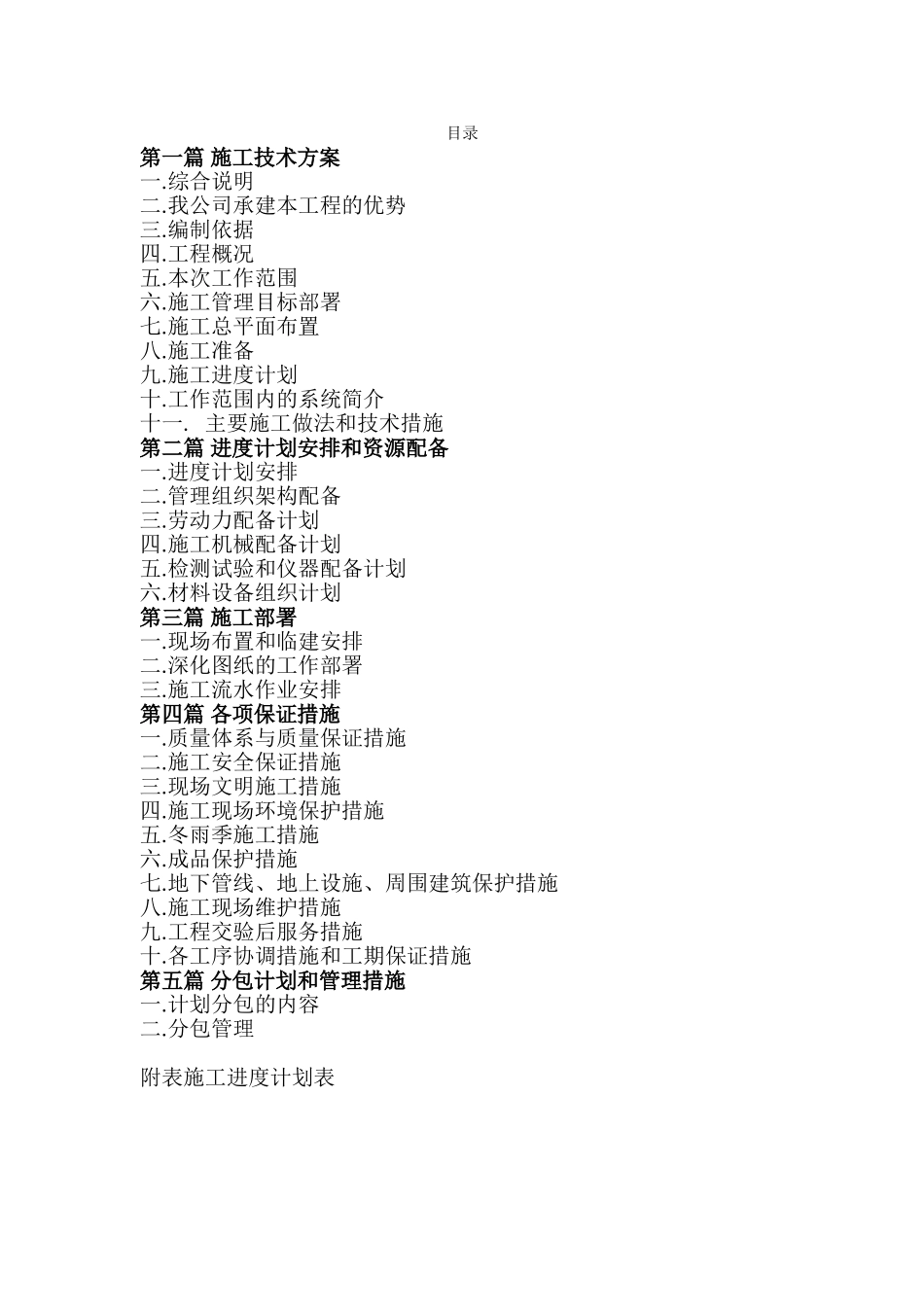 目录

第一篇 施工技术方案
一.综合说明
二.我公司承建本工程的优势
三.编制依据
四.工程概况
五.本次工作范围
六.施工管理目标部署
七.施工总平面布置
八.施工准备
九.施工进度计划
十.工作范围内的系统简介
十一. 主要施工做法和技术措施
第二篇 进度计划安排和资源配备
一.进度计划安排
二.管理组织架构配备
三.劳动力配备计划
四.施工机械配备计划
五.检测试验和仪器配备计划
六.材料设备组织计划
第三篇 施工部署
一.现场布置和临建安排
二.深化图纸的工作部署
三.施工流水作业安排
第四篇 各项保证措施
一.质量体系与质量保证措施
二.施工安全保证措施
三.现场文明施工措施
四.施工现场环境保护措施
五.冬雨季施工措施
六.成品保护措施
七.地下管线、地上设施、周围建筑保护措施
八.施工现场维护措施
九.工程交验后服务措施
十.各工序协调措施和工期保证措施
第五篇 分包计划和管理措施
一.计划分包的内容
二.分包管理

附表施工进度计划表